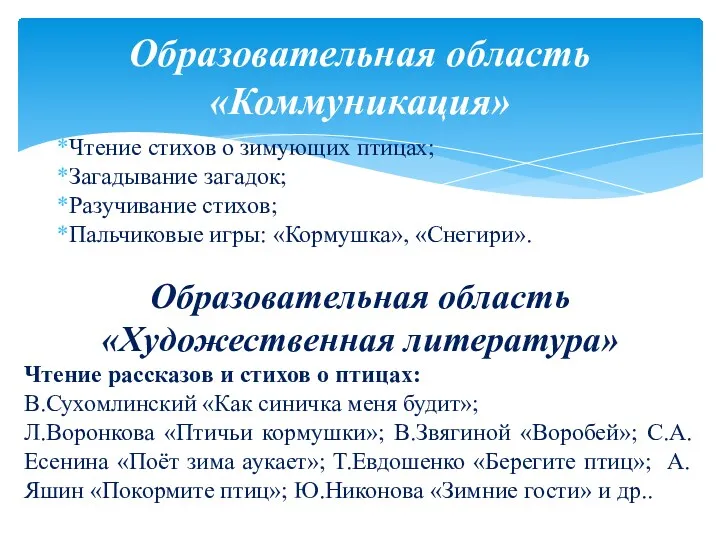 Образовательная область «Коммуникация»

*Чтение стихов о зимующих птицах;
*Загадывание загадок;
*Разучивание стихов;
*Пальчиковые игры: «Кормушка», «Снегири».

Образовательная область «Художественная литература»

Чтение рассказов и стихов о птицах:
В.Сухомлинский «Как синичка меня будит»;
Л.Воронкова «Птичьи кормушки»; В.Звягиной «Воробей»; С.А. Есенина «Поёт зима аукает»; Т.Евдошенко «Берегите птиц»; А. Яшин «Покормите птиц»; Ю.Никонова «Зимние гости» и др..